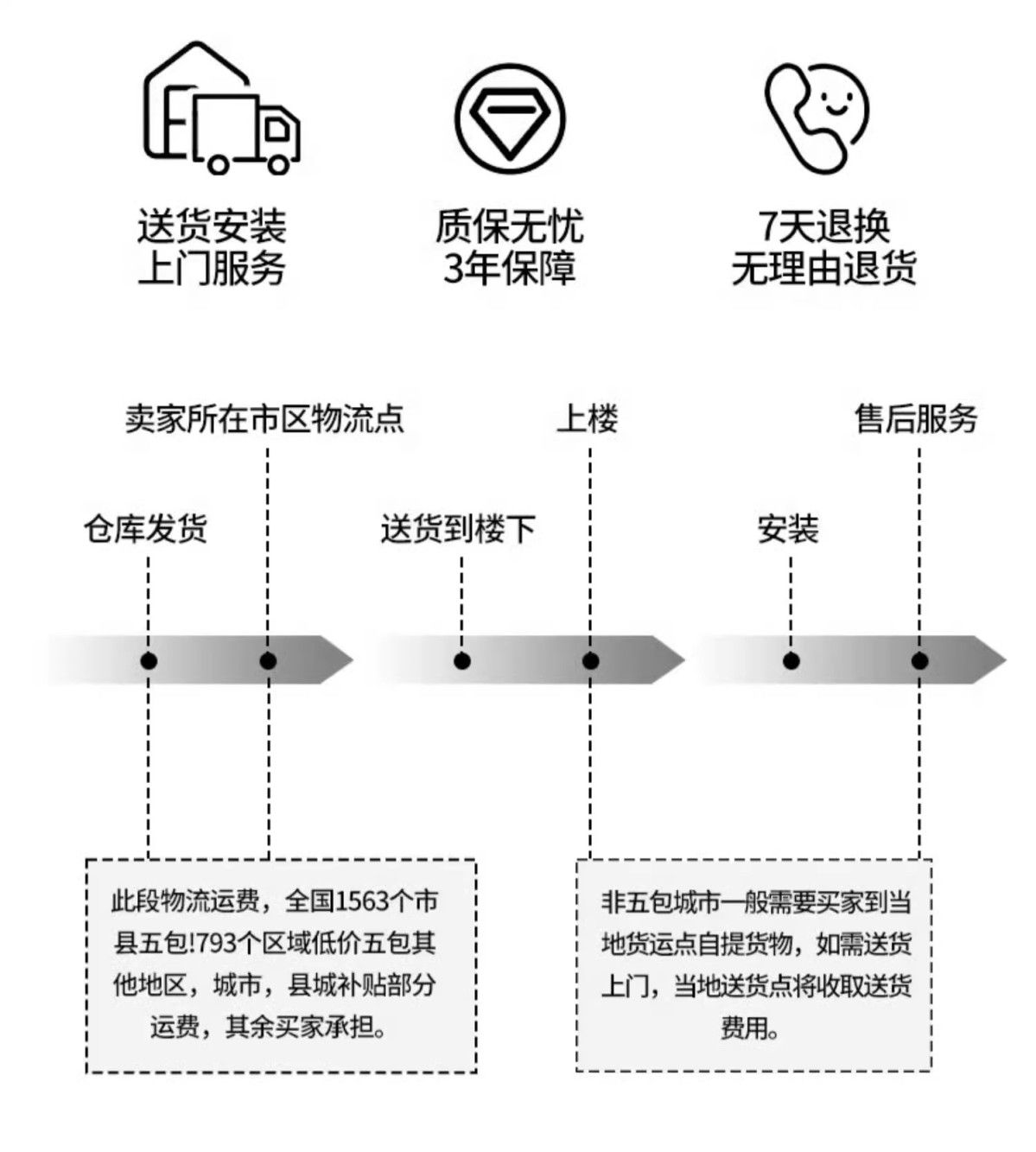 送货安装
上门服务

质保无忧
3年保障

7天退换
无理由退货

卖家所在市区物流点

上楼

售后服务

仓库发货

送货到楼下

安装

此段物流运费，全国1563个市县五包!793个区域低价五包其他地区，城市，县城补贴部分运费，其余买家承担。

非五包城市一般需要买家到当地货运点自提货物，如需送货上门，当地送货点将收取送货费用。